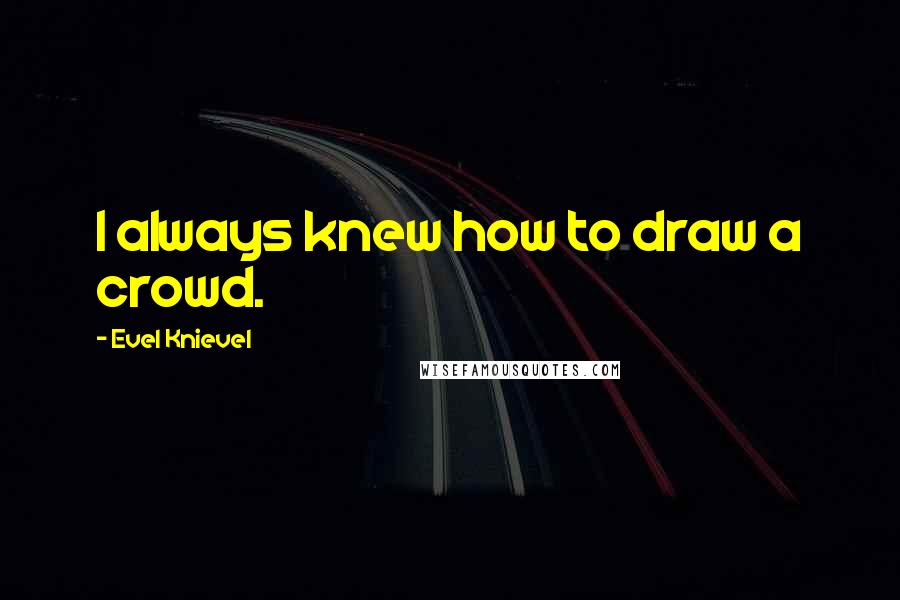 I always knew how to draw a crowd.

- Evel Knievel

WISEFAMOUSQUOTES.COM